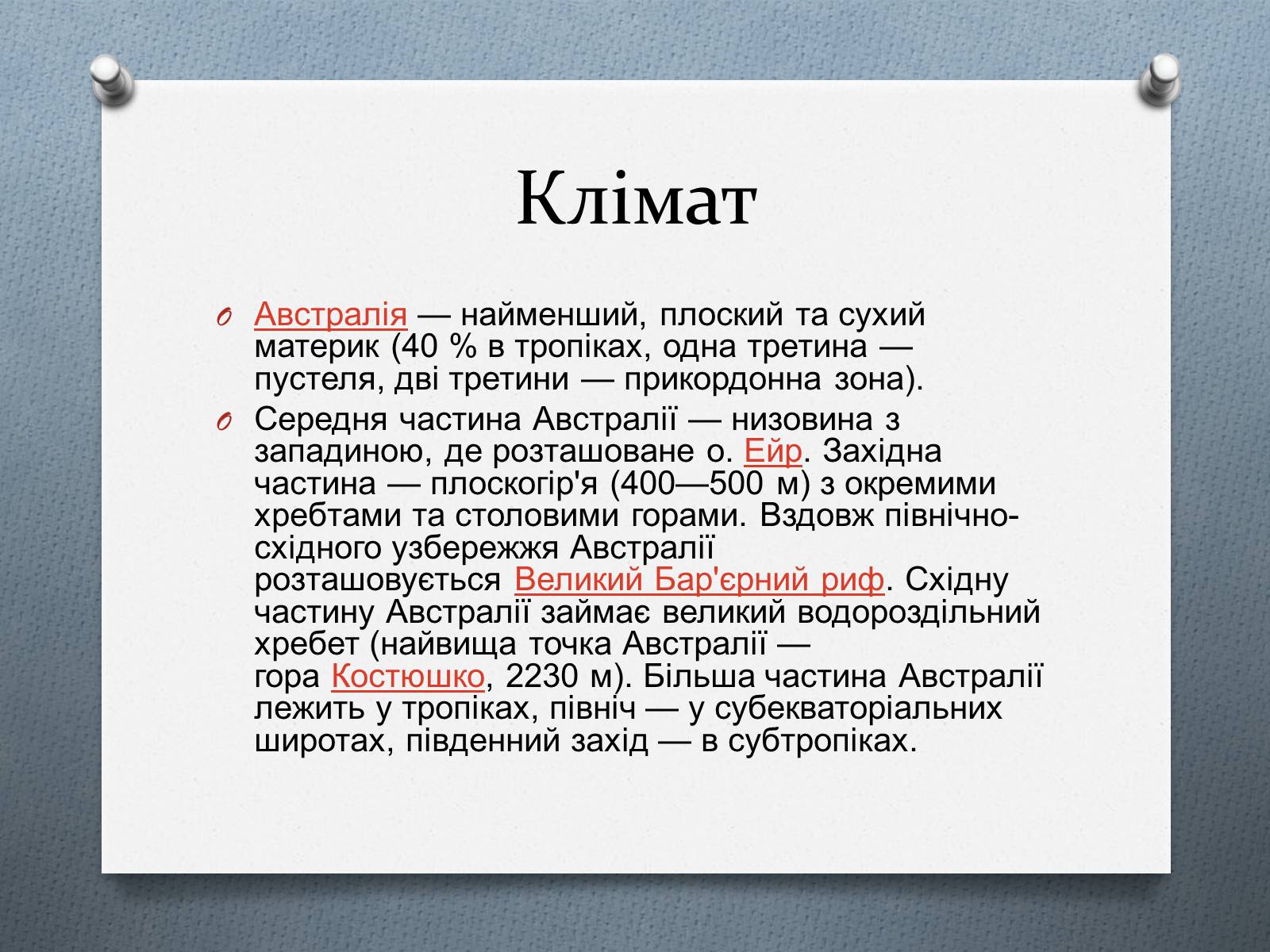 Клімат

Австралія — найменший, плоский та сухий материк (40 % в тропіках, одна третина — пустеля, дві третини — прикордонна зона).

Середня частина Австралії — низовина з западиною, де розташоване о. Ейр. Західна частина — плоскогір'я (400—500 м) з окремими хребтами та столовими горами. Вздовж північно-східного узбережжя Австралії розташовується Великий Бар'єрний риф. Східну частину Австралії займає великий водороздільний хребет (найвища точка Австралії — гора Костюшко, 2230 м). Більша частина Австралії лежить у тропіках, північ — у субекваторіальних широтах, південний захід — в субтропіках.